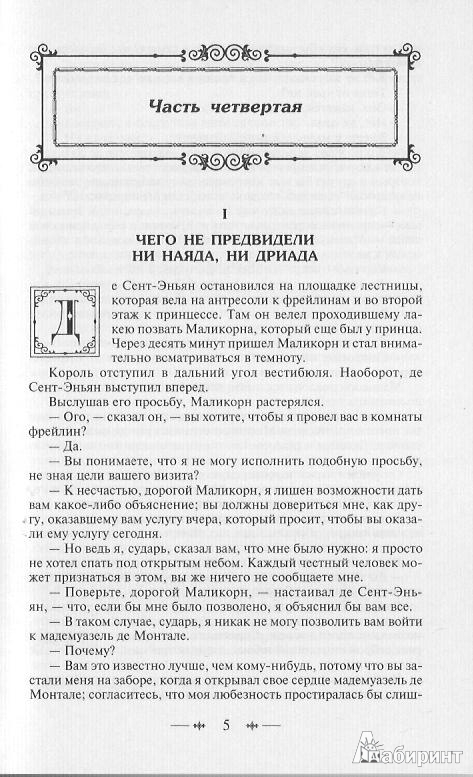 Часть четвертая

I
ЧЕГО НЕ ПРЕДВИДЕЛИ НИ НАЯДА, НИ ДРИАДА

Де Сент-Эньян остановился на площадке лестницы, которая вела на антресоли к фрейлинам и во второй этаж к принцессе. Там он велел проходившему лакею позвать Маликорна, который еще был у принца. Через десять минут пришел Маликорн и стал внимательно всматриваться в темноту.

Король отступил в дальний угол вестибюля. Наоборот, де Сент-Эньян выступил вперед.

Выслушав его просьбу, Маликорн растерялся.

— Ого, — сказал он, — вы хотите, чтобы я провел вас в комнаты фрейлин?

— Да.

— Вы понимаете, что я не могу исполнить подобную просьбу, не зная цели вашего визита?

— К несчастью, дорогой Маликорн, я лишен возможности дать вам какое-либо объяснение; вы должны довериться мне, как другу, оказавшему вам услугу вчера, который просит, чтобы вы оказали ему услугу сегодня.

— Но ведь я, сударь, сказал вам, что мне было нужно: я просто не хотел спать под открытым небом. Каждый честный человек может признаться в этом, вы же ничего не сообщаете мне.

— Поверьте, дорогой Маликорн, — настаивал де Сент-Эньян, — что, если бы мне было позволено, я объяснил бы вам все.

— В таком случае, сударь, я никак не могу позволить вам войти к мадемуазель де Монтале.

— Почему?

— Вам это известно лучше, чем кому-нибудь, потому что вы застали меня на заборе, когда я открывал свое сердце мадемуазель де Монтале; согласитесь, что моя любезность простиралась бы слиш-

5

Лабиринт